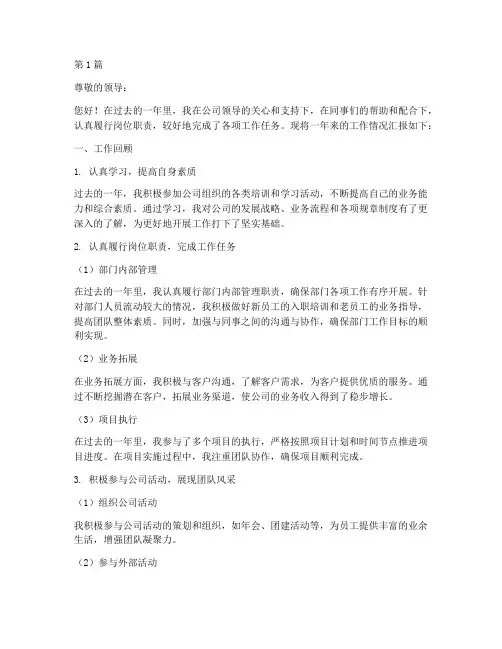 第1篇

尊敬的领导：

您好！在过去的一年里，我在公司领导的关心和支持下，在同事们的帮助和配合下，认真履行岗位职责，较好地完成了各项工作任务。现将一年来的工作情况汇报如下：

一、工作回顾

1. 认真学习，提高自身素质

过去的一年，我积极参加公司组织的各类培训和学习活动，不断提高自己的业务能力和综合素质。通过学习，我对公司的发展战略、业务流程和各项规章制度有了更深入的了解，为更好地开展工作打下了坚实基础。

2. 认真履行岗位职责，完成工作任务

（1）部门内部管理

在过去的一年里，我认真履行部门内部管理职责，确保部门各项工作有序开展。针对部门人员流动较大的情况，我积极做好新员工的入职培训和老员工的业务指导，提高团队整体素质。同时，加强与同事之间的沟通与协作，确保部门工作目标的顺利实现。

（2）业务拓展

在业务拓展方面，我积极与客户沟通，了解客户需求，为客户提供优质的服务。通过不断挖掘潜在客户，拓展业务渠道，使公司的业务收入得到了稳步增长。

（3）项目执行

在过去的一年里，我参与了多个项目的执行，严格按照项目计划和时间节点推进项目进度。在项目实施过程中，我注重团队协作，确保项目顺利完成。

3. 积极参与公司活动，展现团队风采

（1）组织公司活动

我积极参与公司活动的策划和组织，如年会、团建活动等，为员工提供丰富的业余生活，增强团队凝聚力。

（2）参与外部活动